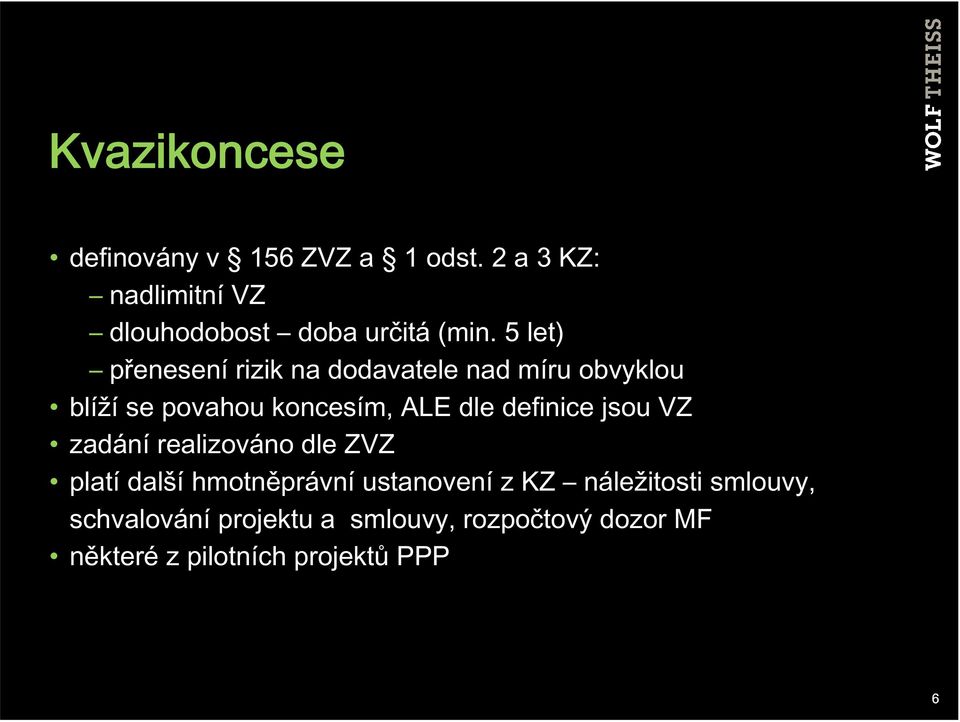 WOLF THEISS

Kvazikoncese

• definovány v § 156 ZVZ a § 1 odst. 2 a 3 KZ:
– nadlimitní VZ
– dlouhodobost – doba určitá (min. 5 let)
– přenesení rizik na dodavatele nad míru obvyklou
• blíží se povahou koncesím, ALE dle definice jsou VZ
• zadání realizováno dle ZVZ
• platí další hmotněprávní ustanovení z KZ – náležitosti smlouvy, schvalování projektu a smlouvy, rozpočtový dozor MF
• některé z pilotních projektů PPP

6